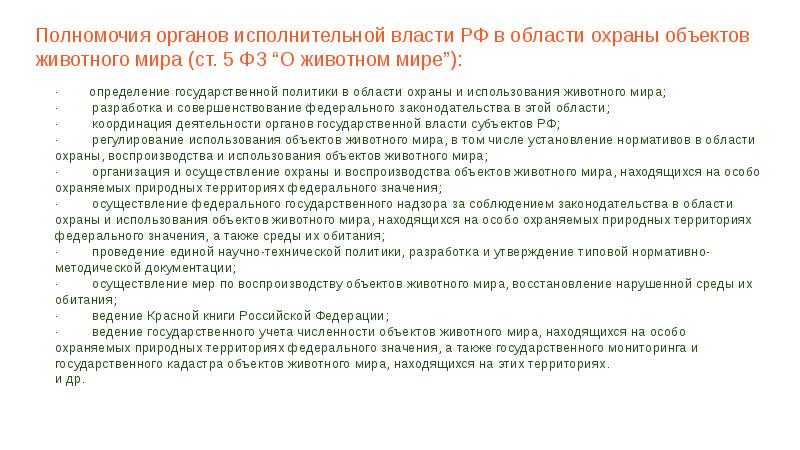 Полномочия органов исполнительной власти РФ в области охраны объектов животного мира (ст. 5 ФЗ “О животном мире”):

· определение государственной политики в области охраны и использования животного мира;
· разработка и совершенствование федерального законодательства в этой области;
· координация деятельности органов государственной власти субъектов РФ;
· регулирование использования объектов животного мира, в том числе установление нормативов в области охраны, воспроизводства и использования объектов животного мира;
· организация и осуществление охраны и воспроизводства объектов животного мира, находящихся на особо охраняемых природных территориях федерального значения;
· осуществление федерального государственного надзора за соблюдением законодательства в области охраны и использования объектов животного мира, находящихся на особо охраняемых природных территориях федерального значения, а также среды их обитания;
· проведение единой научно-технической политики, разработка и утверждение типовой нормативно-методической документации;
· осуществление мер по воспроизводству объектов животного мира, восстановление нарушенной среды их обитания;
· ведение Красной книги Российской Федерации;
· ведение государственного учета численности объектов животного мира, находящихся на особо охраняемых природных территориях федерального значения, а также государственного мониторинга и государственного кадастра объектов животного мира, находящихся на этих территориях.
и др.